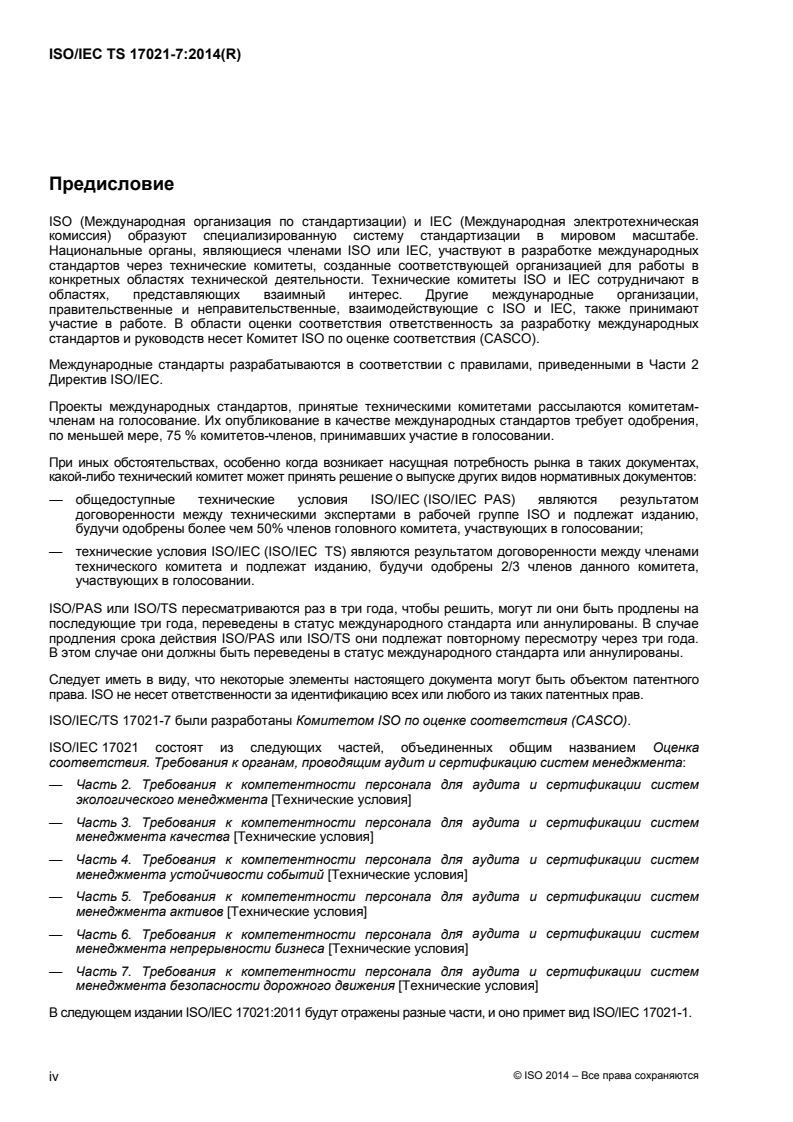 ISO/IEC TS 17021-7:2014(R)

Предисловие

ISO (Международная организация по стандартизации) и IEC (Международная электротехническая комиссия) образуют специализированную систему стандартизации в мировом масштабе. Национальные органы, являющиеся членами ISO или IEC, участвуют в разработке международных стандартов через технические комитеты, созданные соответствующей организацией для работы в конкретных областях технической деятельности. Технические комитеты ISO и IEC сотрудничают в областях, представляющих взаимный интерес. Другие международные организации, правительственные и неправительственные, взаимодействующие с ISO и IEC, также принимают участие в работе. В области оценки соответствия ответственность за разработку международных стандартов и руководств несет Комитет ISO по оценке соответствия (CASCO).

Международные стандарты разрабатываются в соответствии с правилами, приведенными в Части 2 Директив ISO/IEC.

Проекты международных стандартов, принятые техническими комитетами рассылаются комитетам-членам на голосование. Их опубликование в качестве международных стандартов требует одобрения, по меньшей мере, 75 % комитетов-членов, принимавших участие в голосовании.

При иных обстоятельствах, особенно когда возникает насущная потребность рынка в таких документах, какой-либо технический комитет может принять решение о выпуске других видов нормативных документов:

— общедоступные технические условия ISO/IEC (ISO/IEC PAS) являются результатом договоренности между техническими экспертами в рабочей группе ISO и подлежат изданию, будучи одобрены более чем 50% членов головного комитета, участвующих в голосовании;

— технические условия ISO/IEC (ISO/IEC TS) являются результатом договоренности между членами технического комитета и подлежат изданию, будучи одобрены 2/3 членов данного комитета, участвующих в голосовании.

ISO/PAS или ISO/TS пересматриваются раз в три года, чтобы решить, могут ли они быть продлены на последующие три года, переведены в статус международного стандарта или аннулированы. В случае продления срока действия ISO/PAS или ISO/TS они подлежат повторному пересмотру через три года. В этом случае они должны быть переведены в статус международного стандарта или аннулированы.

Следует иметь в виду, что некоторые элементы настоящего документа могут быть объектом патентного права. ISO не несет ответственности за идентификацию всех или любого из таких патентных прав.

ISO/IEC/TS 17021-7 были разработаны Комитетом ISO по оценке соответствия (CASCO).

ISO/IEC 17021 состоят из следующих частей, объединенных общим названием Оценка соответствия. Требования к органам, проводящим аудит и сертификацию систем менеджмента:

— Часть 2. Требования к компетентности персонала для аудита и сертификации систем экологического менеджмента [Технические условия]

— Часть 3. Требования к компетентности персонала для аудита и сертификации систем менеджмента качества [Технические условия]

— Часть 4. Требования к компетентности персонала для аудита и сертификации систем менеджмента устойчивости событий [Технические условия]

— Часть 5. Требования к компетентности персонала для аудита и сертификации систем менеджмента активов [Технические условия]

— Часть 6. Требования к компетентности персонала для аудита и сертификации систем менеджмента непрерывности бизнеса [Технические условия]

— Часть 7. Требования к компетентности персонала для аудита и сертификации систем менеджмента безопасности дорожного движения [Технические условия]

В следующем издании ISO/IEC 17021:2011 будут отражены разные части, и оно примет вид ISO/IEC 17021-1.

iv

© ISO 2014 – Все права сохраняются